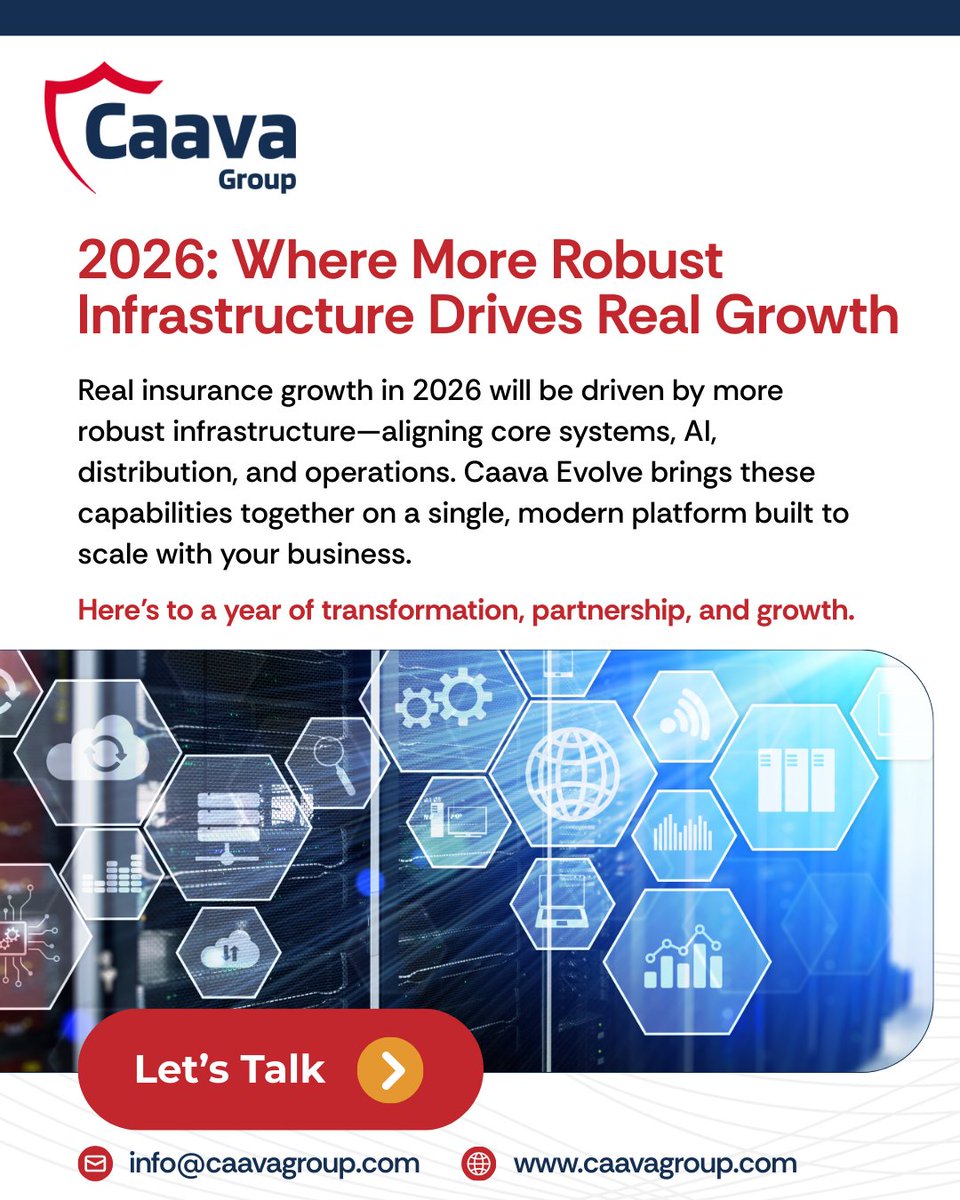 Caava
Group

2026: Where More Robust Infrastructure Drives Real Growth

Real insurance growth in 2026 will be driven by more robust infrastructure—aligning core systems, AI, distribution, and operations. Caava Evolve brings these capabilities together on a single, modern platform built to scale with your business.

Here's to a year of transformation, partnership, and growth.

Let's Talk

info@caavagroup.com
www.caavagroup.com